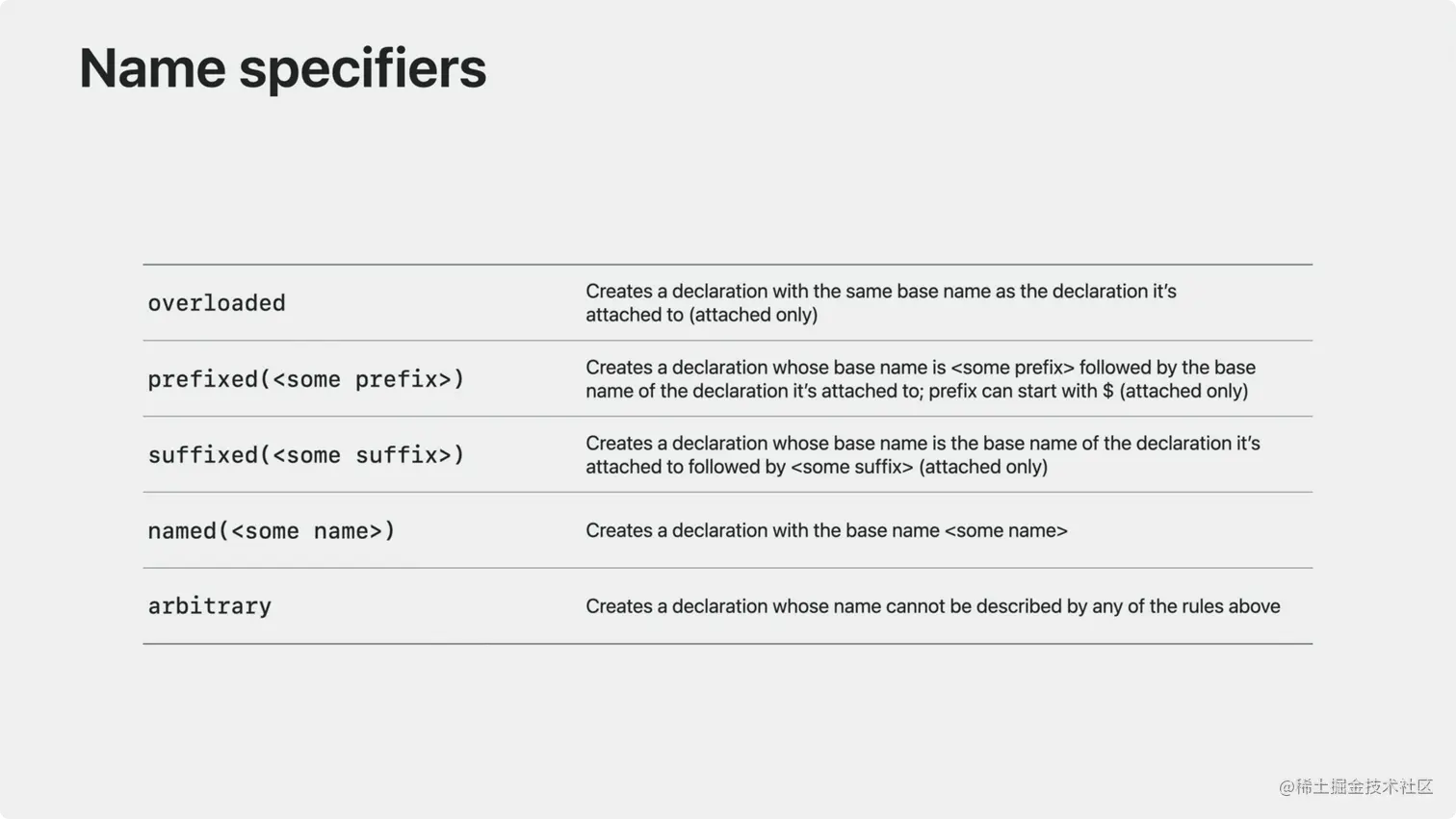 Name specifiers

| overloaded | Creates a declaration with the same base name as the declaration it's attached to (attached only) |
|---|---|
| prefixed(<some prefix>) | Creates a declaration whose base name is <some prefix> followed by the base name of the declaration it's attached to; prefix can start with $ (attached only) |
| suffixed(<some suffix>) | Creates a declaration whose base name is the base name of the declaration it's attached to followed by <some suffix> (attached only) |
| named(<some name>) | Creates a declaration with the base name <some name> |
| arbitrary | Creates a declaration whose name cannot be described by any of the rules above |

@稀土掘金技术社区